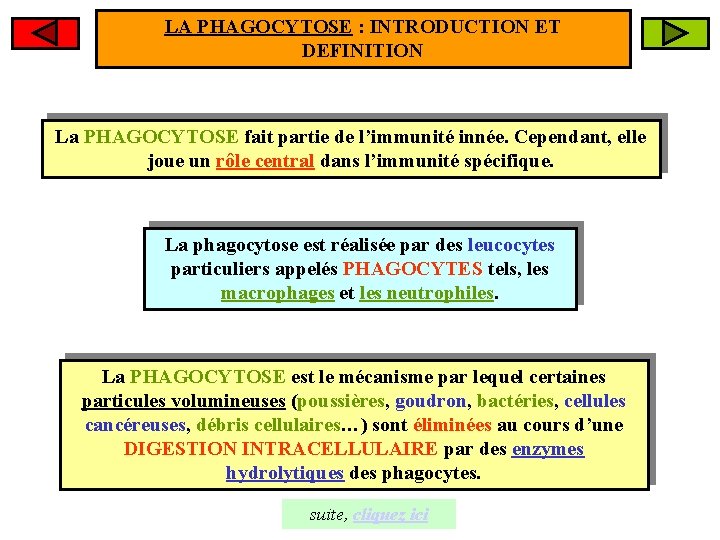 LA PHAGOCYTOSE : INTRODUCTION ET DEFINITION

La PHAGOCYTOSE fait partie de l'immunité innée. Cependant, elle joue un rôle central dans l'immunité spécifique.

La phagocytose est réalisée par des leucocytes particuliers appelés PHAGOCYTES tels, les macrophages et les neutrophiles.

La PHAGOCYTOSE est le mécanisme par lequel certaines particules volumineuses (poussières, goudron, bactéries, cellules cancéreuses, débris cellulaires…) sont éliminées au cours d'une DIGESTION INTRACELLULAIRE par des enzymes hydrolytiques des phagocytes.

suite, cliquez ici